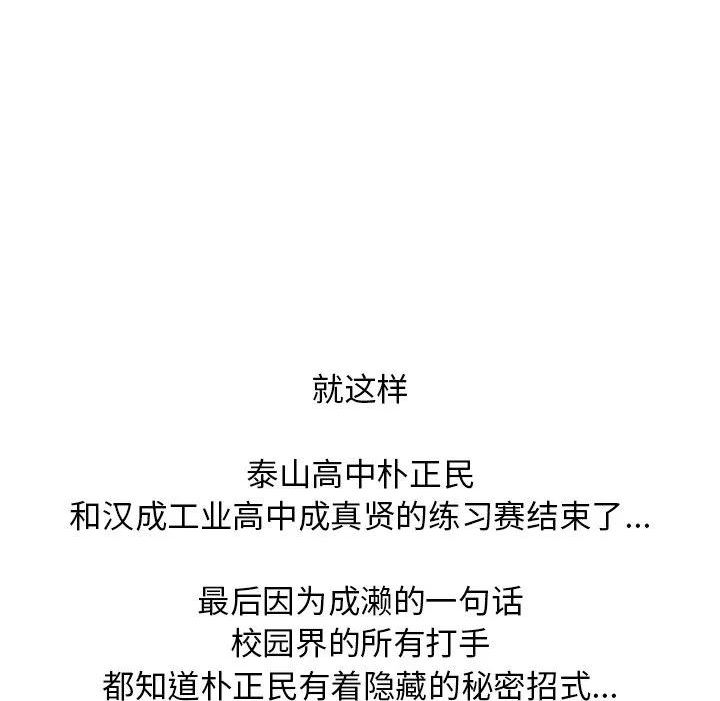 就这样

泰山高中朴正民
和汉成工业高中成真贤的练习赛结束了...

最后因为成濑的一句话
校园界的所有打手
都知道朴正民有着隐藏的秘密招式...